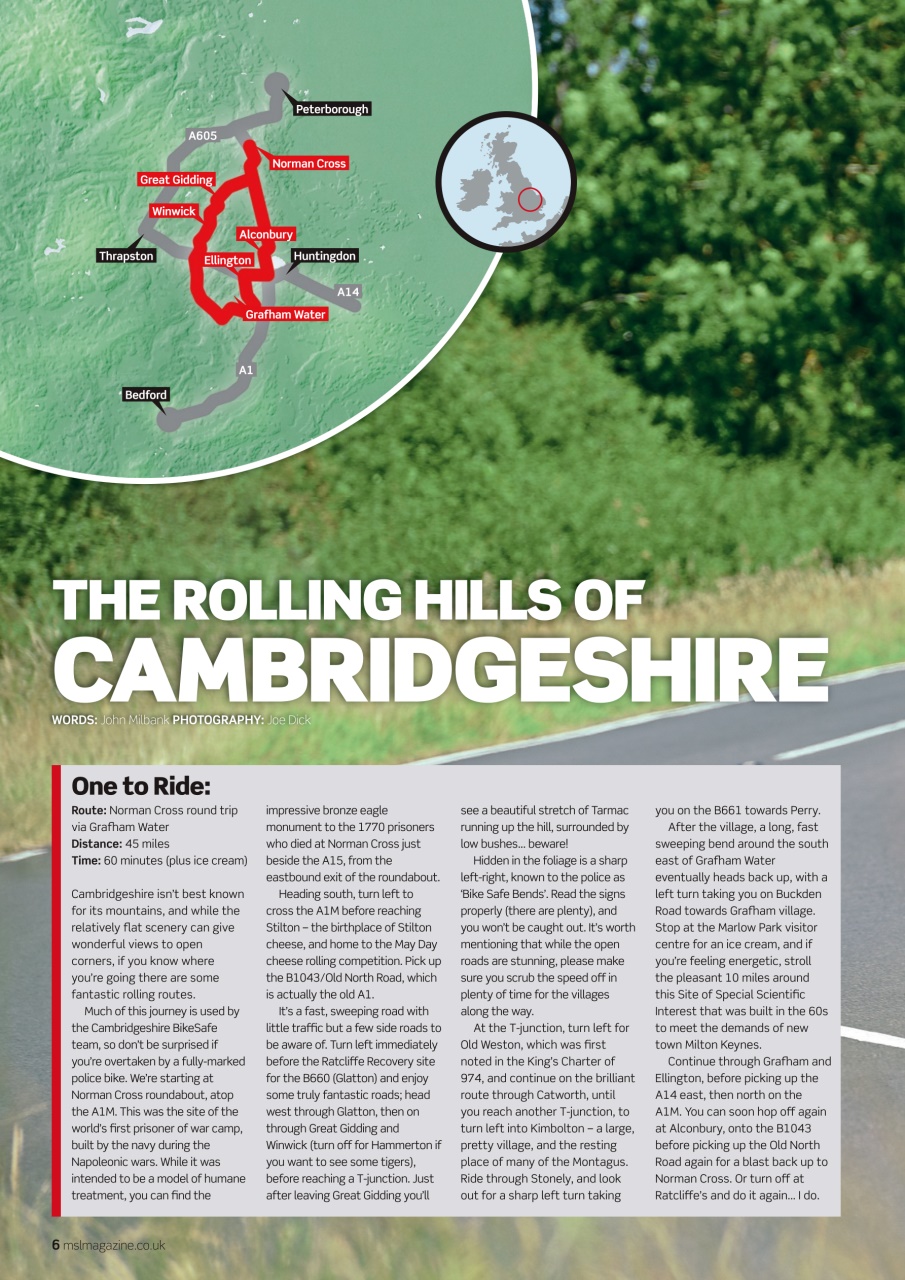 Peterborough

A605

Norman Cross

Great Gidding

Winwick

Alconbury

Thrapston

Ellington

Huntingdon

A14

Grafham Water

A1

Bedford

THE ROLLING HILLS OF CAMBRIDGESHIRE

WORDS: John Milbank PHOTOGRAPHY: Joe Dick

One to Ride:

Route: Norman Cross round trip via Grafham Water
Distance: 45 miles
Time: 60 minutes (plus ice cream)

Cambridgeshire isn't best known for its mountains, and while the relatively flat scenery can give wonderful views to open corners, if you know where you're going there are some fantastic rolling routes.

Much of this journey is used by the Cambridgeshire BikeSafe team, so don't be surprised if you're overtaken by a fully-marked police bike. We're starting at Norman Cross roundabout, atop the A1M. This was the site of the world's first prisoner of war camp, built by the navy during the Napoleonic wars. While it was intended to be a model of humane treatment, you can find the impressive bronze eagle monument to the 1770 prisoners who died at Norman Cross just beside the A15, from the eastbound exit of the roundabout.

Heading south, turn left to cross the A1M before reaching Stilton – the birthplace of Stilton cheese, and home to the May Day cheese rolling competition. Pick up the B1043/Old North Road, which is actually the old A1.

It's a fast, sweeping road with little traffic but a few side roads to be aware of. Turn left immediately before the Ratcliffe Recovery site for the B660 (Glatton) and enjoy some truly fantastic roads; head west through Glatton, then on through Great Gidding and Winwick (turn off for Hammerton if you want to see some tigers), before reaching a T-junction. Just after leaving Great Gidding you'll see a beautiful stretch of Tarmac running up the hill, surrounded by low bushes... beware!

Hidden in the foliage is a sharp left-right, known to the police as 'Bike Safe Bends'. Read the signs properly (there are plenty), and you won't be caught out. It's worth mentioning that while the open roads are stunning, please make sure you scrub the speed off in plenty of time for the villages along the way.

At the T-junction, turn left for Old Weston, which was first noted in the King's Charter of 974, and continue on the brilliant route through Catworth, until you reach another T-junction, to turn left into Kimbolton – a large, pretty village, and the resting place of many of the Montagus. Ride through Stonely, and look out for a sharp left turn taking you on the B661 towards Perry.

After the village, a long, fast sweeping bend around the south east of Grafham Water eventually heads back up, with a left turn taking you on Buckden Road towards Grafham village. Stop at the Marlow Park visitor centre for an ice cream, and if you're feeling energetic, stroll the pleasant 10 miles around this Site of Special Scientific Interest that was built in the 60s to meet the demands of new town Milton Keynes.

Continue through Grafham and Ellington, before picking up the A14 east, then north on the A1M. You can soon hop off again at Alconbury, onto the B1043 before picking up the Old North Road again for a blast back up to Norman Cross. Or turn off at Ratcliffe's and do it again... I do.

6 mslmagazine.co.uk